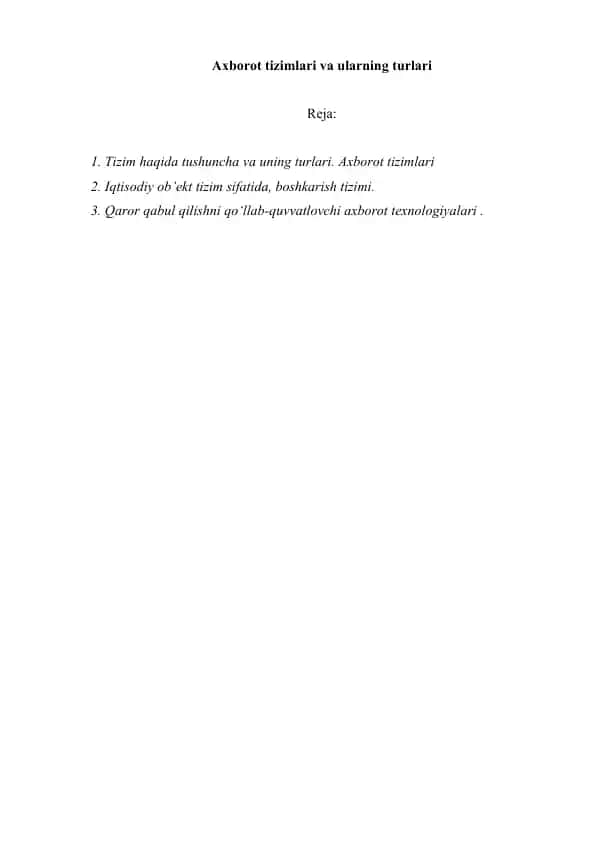 Axborot tizimlari va ularning turlari

Reja:

1. Tizim haqida tushuncha va uning turlari. Axborot tizimlari

2. Iqtisodiy ob'ekt tizim sifatida, boshkarish tizimi.

3. Qaror qabul qilishni qo'llab-quvvatlovchi axborot texnologiyalari .